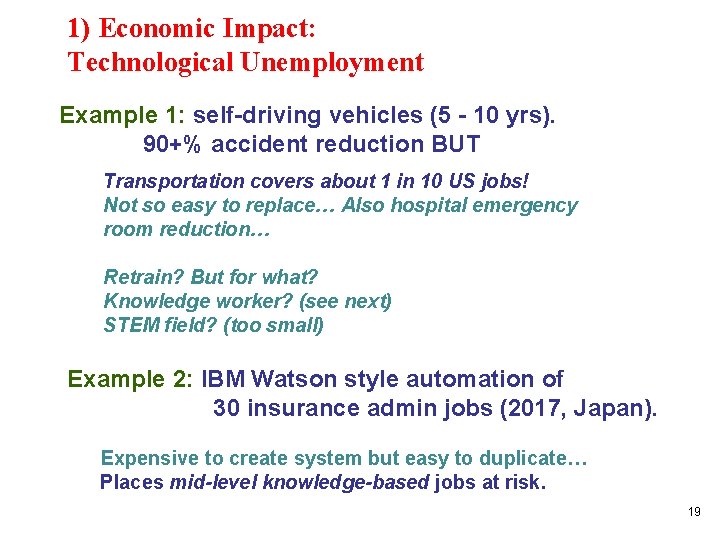 1) Economic Impact:
Technological Unemployment

Example 1: self-driving vehicles (5 - 10 yrs).
90+% accident reduction BUT

Transportation covers about 1 in 10 US jobs!
Not so easy to replace… Also hospital emergency room reduction…

Retrain? But for what?
Knowledge worker? (see next)
STEM field? (too small)

Example 2: IBM Watson style automation of
30 insurance admin jobs (2017, Japan).

Expensive to create system but easy to duplicate…
Places mid-level knowledge-based jobs at risk.

19